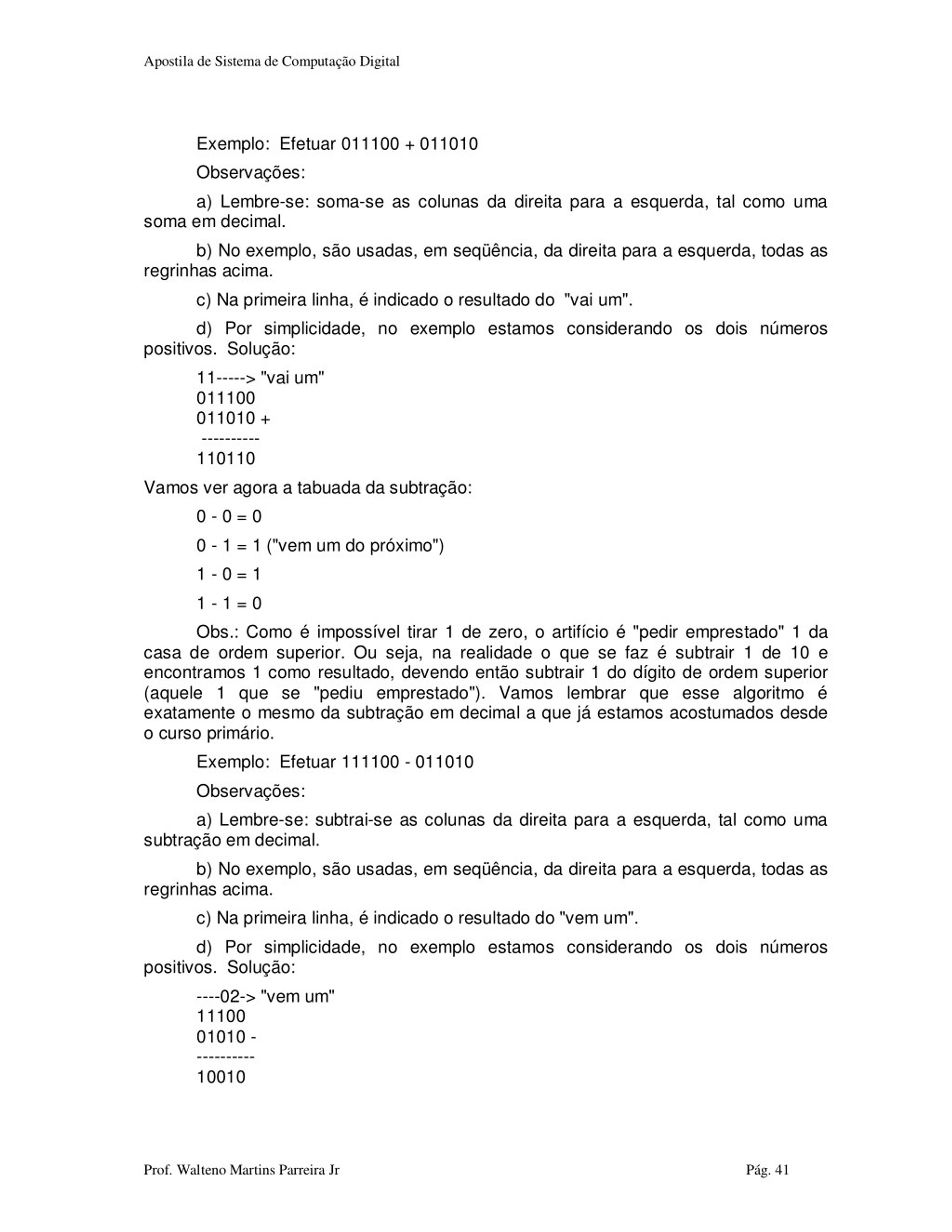 Apostila de Sistema de Computação Digital

Exemplo: Efetuar 011100 + 011010

Observações:

a) Lembre-se: soma-se as colunas da direita para a esquerda, tal como uma soma em decimal.

b) No exemplo, são usadas, em seqüência, da direita para a esquerda, todas as regrinhas acima.

c) Na primeira linha, é indicado o resultado do "vai um".

d) Por simplicidade, no exemplo estamos considerando os dois números positivos. Solução:

11-----> "vai um"
011100
011010 +
----------
110110

Vamos ver agora a tabuada da subtração:

0 - 0 = 0

0 - 1 = 1 ("vem um do próximo")

1 - 0 = 1

1 - 1 = 0

Obs.: Como é impossível tirar 1 de zero, o artifício é "pedir emprestado" 1 da casa de ordem superior. Ou seja, na realidade o que se faz é subtrair 1 de 10 e encontramos 1 como resultado, devendo então subtrair 1 do dígito de ordem superior (aquele 1 que se "pediu emprestado"). Vamos lembrar que esse algoritmo é exatamente o mesmo da subtração em decimal a que já estamos acostumados desde o curso primário.

Exemplo: Efetuar 111100 - 011010

Observações:

a) Lembre-se: subtrai-se as colunas da direita para a esquerda, tal como uma subtração em decimal.

b) No exemplo, são usadas, em seqüência, da direita para a esquerda, todas as regrinhas acima.

c) Na primeira linha, é indicado o resultado do "vem um".

d) Por simplicidade, no exemplo estamos considerando os dois números positivos. Solução:

----02-> "vem um"
11100
01010 -
----------
10010

Prof. Walteno Martins Parreira Jr

Pág. 41